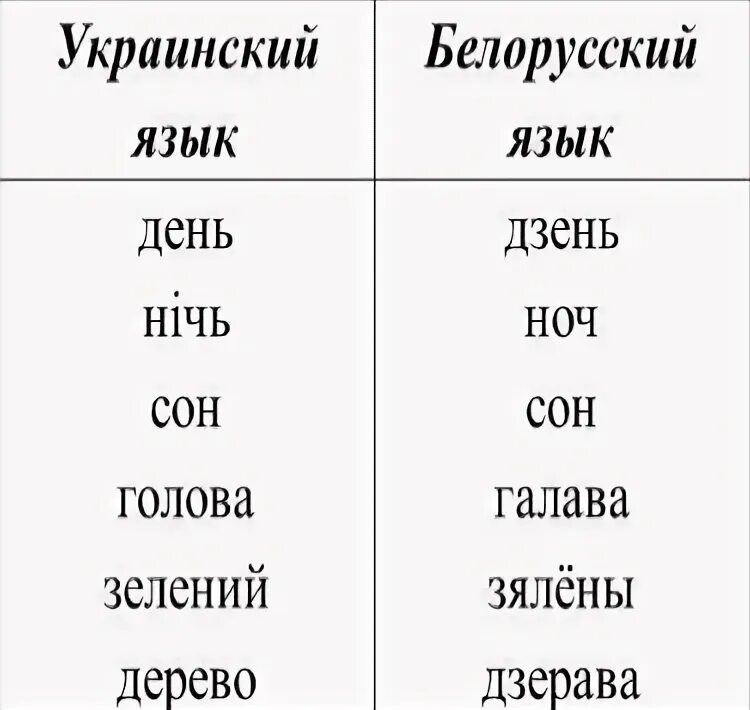 | Украинский язык | Белорусский язык |
|---|---|
| день | дзень |
| нічь | ноч |
| сон | сон |
| голова | галава |
| зелений | зялёны |
| дерево | дзерава |